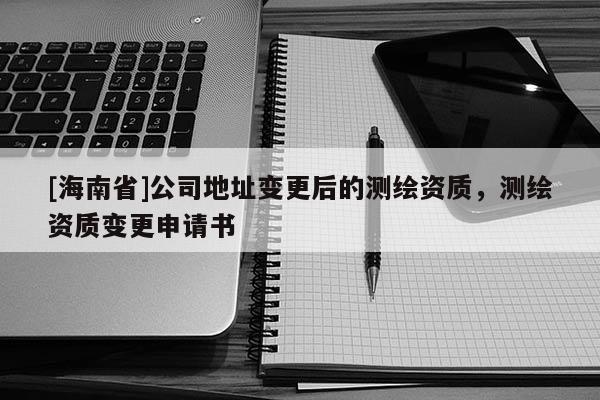 [海南省]公司地址变更后的测绘资质，测绘资质变更申请书